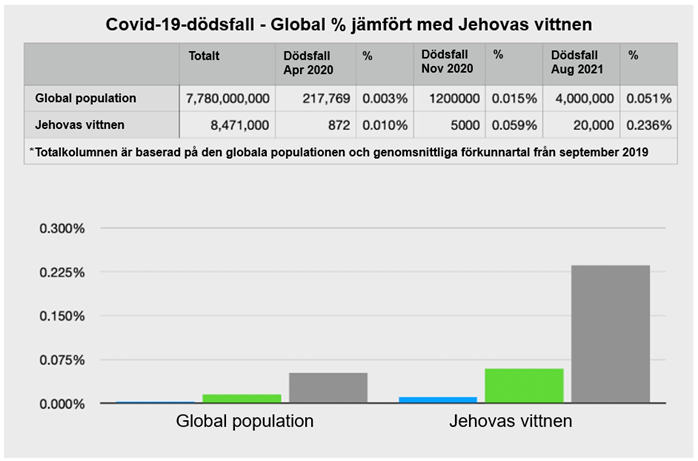 Covid-19-dödsfall - Global % jämfört med Jehovas vittnen

| | Totalt | Dödsfall Apr 2020 | % | Dödsfall Nov 2020 | % | Dödsfall Aug 2021 | % |
|---|---|---|---|---|---|---|---|
| Global population | 7,780,000,000 | 217,769 | 0.003% | 1200000 | 0.015% | 4,000,000 | 0.051% |
| Jehovas vittnen | 8,471,000 | 872 | 0.010% | 5000 | 0.059% | 20,000 | 0.236% |

*Totalkolumnen är baserad på den globala populationen och genomsnittliga förkunnartal från september 2019

0.300%
0.225%
0.150%
0.075%
0.000%

Global population
Jehovas vittnen